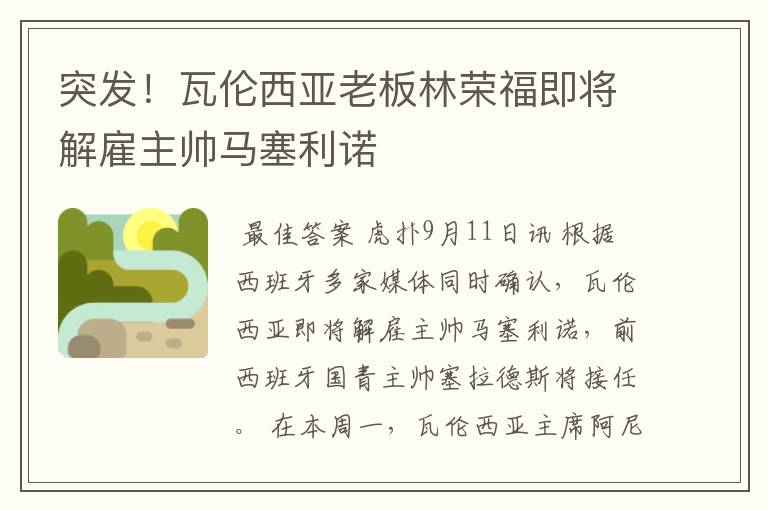 突发！瓦伦西亚老板林荣福即将解雇主帅马塞利诺

最佳答案 虎扑9月11日讯 根据西班牙多家媒体同时确认，瓦伦西亚即将解雇主帅马塞利诺，前西班牙国青主帅塞拉德斯将接任。 在本周一，瓦伦西亚主席阿尼